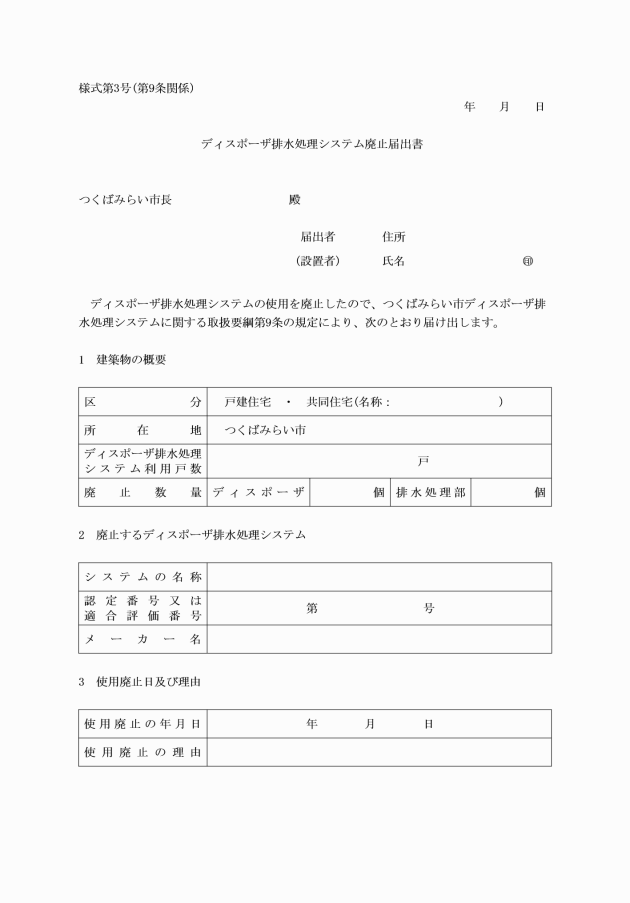 様式第3号(第9条関係)

年　月　日

ディスポーザ排水処理システム廃止届出書

つくばみらい市長　殿

届出者　住所

(設置者)　氏名　㊞

ディスポーザ排水処理システムの使用を廃止したので、つくばみらい市ディスポーザ排水処理システムに関する取扱要綱第9条の規定により、次のとおり届け出します。

1　建築物の概要

| 区分 | 戸建住宅　・　共同住宅(名称：　) | | | |
|---|---|---|---|---|
| 所在地 | つくばみらい市 | | | |
| ディスポーザ排水処理システム利用戸数 | 戸 | | | |
| 廃止数量 | ディスポーザ | 個 | 排水処理部 | 個 |

2　廃止するディスポーザ排水処理システム

| システムの名称 | |
|---|---|
| 認定番号又は適合評価番号 | 第　号 |
| メーカー名 | |

3　使用廃止日及び理由

| 使用廃止の年月日 | 年　月　日 |
|---|---|
| 使用廃止の理由 | |